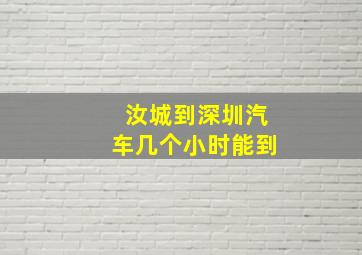 汝城到深圳汽车几个小时能到